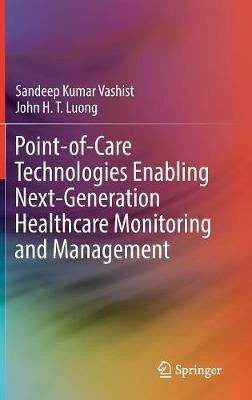 Sandeep Kumar Vashist
John H. T. Luong

Point-of-Care Technologies Enabling Next-Generation Healthcare Monitoring and Management

Springer